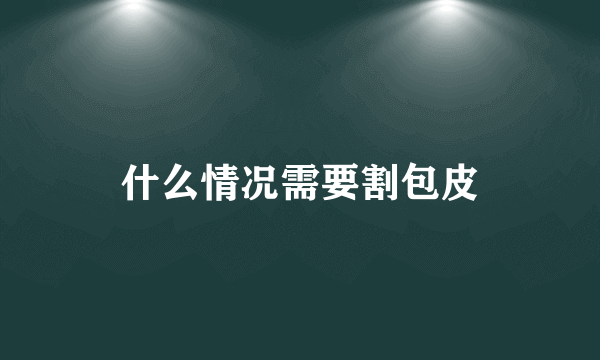 什么情况需要割包皮